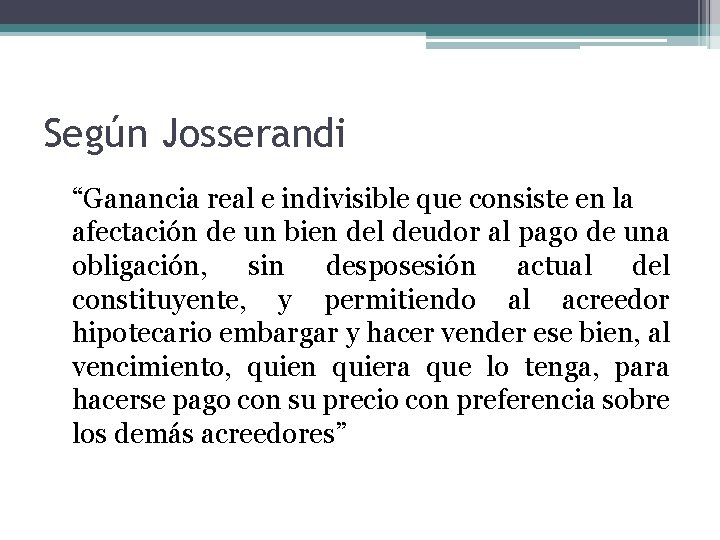 Según Josserandi

“Ganancia real e indivisible que consiste en la afectación de un bien del deudor al pago de una obligación, sin desposesión actual del constituyente, y permitiendo al acreedor hipotecario embargar y hacer vender ese bien, al vencimiento, quien quiera que lo tenga, para hacerse pago con su precio con preferencia sobre los demás acreedores”